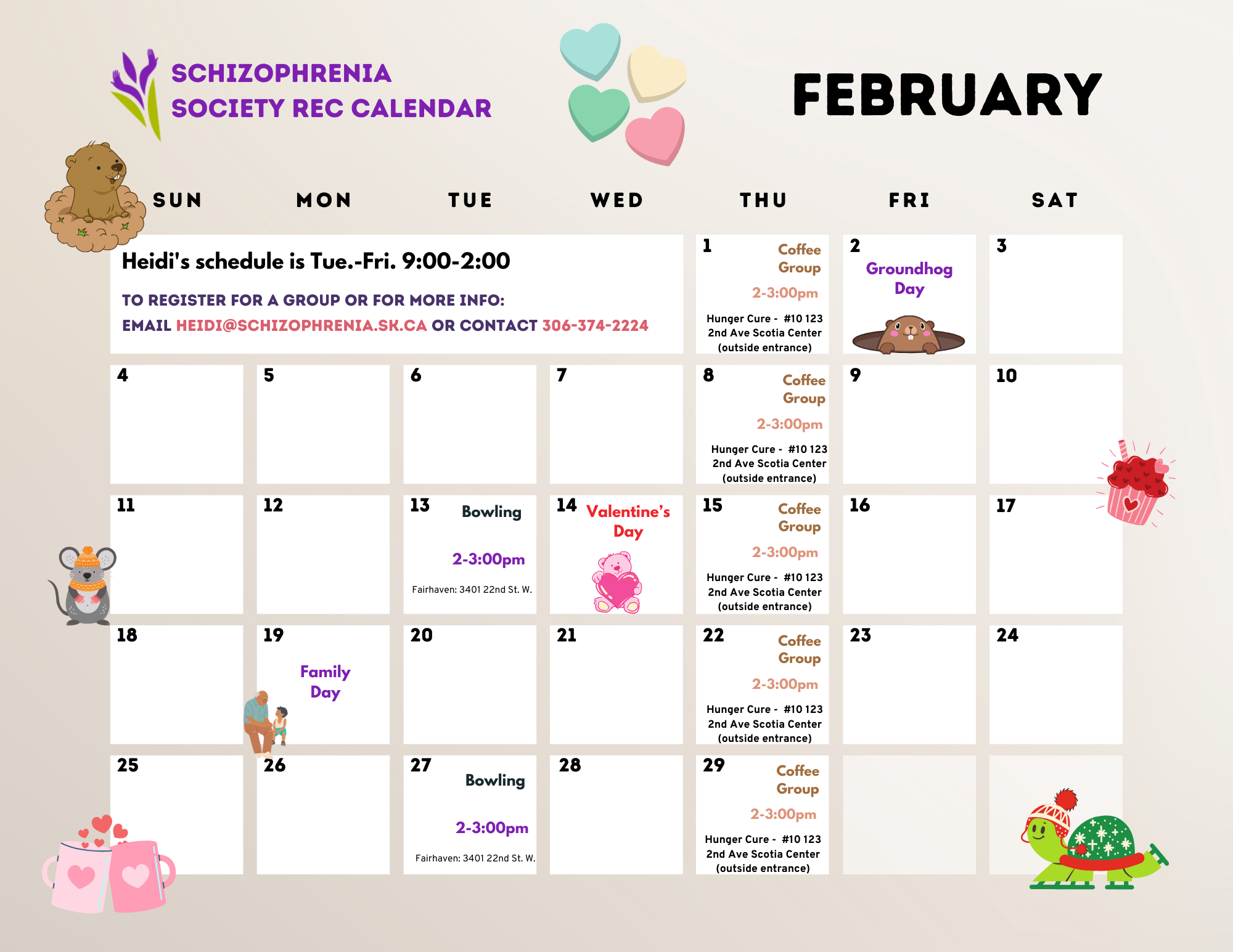 SCHIZOPHRENIA SOCIETY REC CALENDAR

FEBRUARY

| SUN | MON | TUE | WED | THU | FRI | SAT |
|---|---|---|---|---|---|---|
| Heidi's schedule is Tue.-Fri. 9:00-2:00 TO REGISTER FOR A GROUP OR FOR MORE INFO: EMAIL HEIDI@SCHIZOPHRENIA.SK.CA OR CONTACT 306-374-2224 | | | | 1 Coffee Group 2-3:00pm Hunger Cure - #10 123 2nd Ave Scotia Center (outside entrance) | 2 Groundhog Day | 3 |
| 4 | 5 | 6 | 7 | 8 Coffee Group 2-3:00pm Hunger Cure - #10 123 2nd Ave Scotia Center (outside entrance) | 9 | 10 |
| 11 | 12 | 13 Bowling 2-3:00pm Fairhaven: 3401 22nd St. W. | 14 Valentine's Day | 15 Coffee Group 2-3:00pm Hunger Cure - #10 123 2nd Ave Scotia Center (outside entrance) | 16 | 17 |
| 18 | 19 Family Day | 20 | 21 | 22 Coffee Group 2-3:00pm Hunger Cure - #10 123 2nd Ave Scotia Center (outside entrance) | 23 | 24 |
| 25 | 26 | 27 Bowling 2-3:00pm Fairhaven: 3401 22nd St. W. | 28 | 29 Coffee Group 2-3:00pm Hunger Cure - #10 123 2nd Ave Scotia Center (outside entrance) | | |